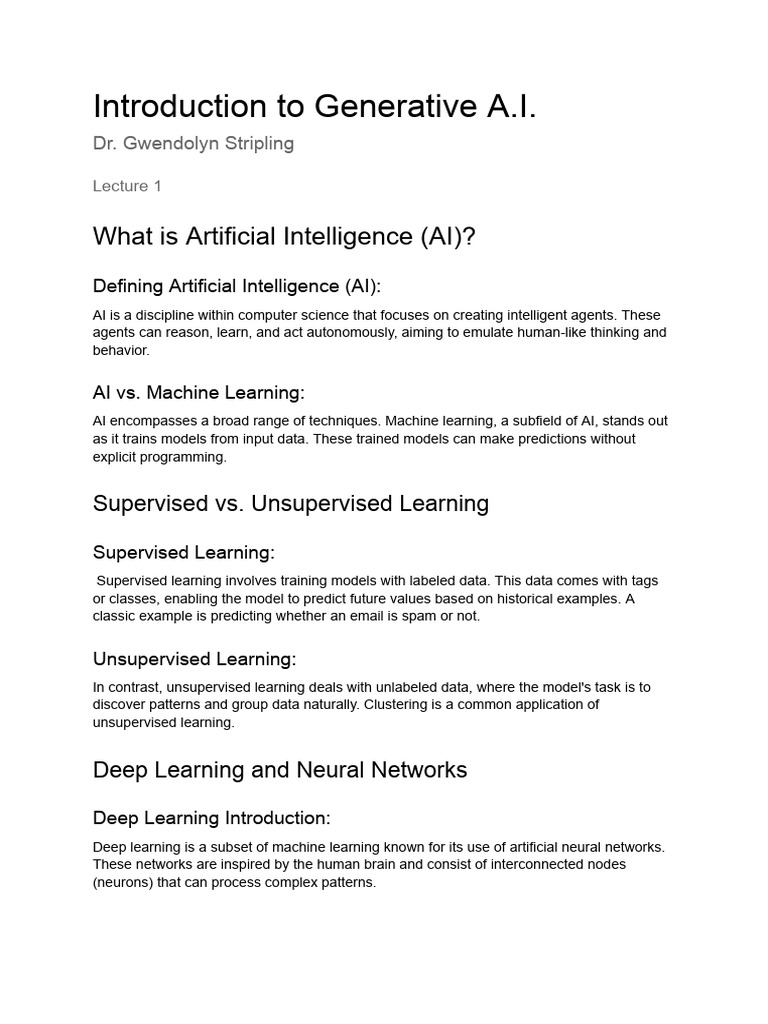 Introduction to Generative A.I.

Dr. Gwendolyn Stripling

Lecture 1

What is Artificial Intelligence (AI)?

Defining Artificial Intelligence (AI):

AI is a discipline within computer science that focuses on creating intelligent agents. These agents can reason, learn, and act autonomously, aiming to emulate human-like thinking and behavior.

AI vs. Machine Learning:

AI encompasses a broad range of techniques. Machine learning, a subfield of AI, stands out as it trains models from input data. These trained models can make predictions without explicit programming.

Supervised vs. Unsupervised Learning

Supervised Learning:

Supervised learning involves training models with labeled data. This data comes with tags or classes, enabling the model to predict future values based on historical examples. A classic example is predicting whether an email is spam or not.

Unsupervised Learning:

In contrast, unsupervised learning deals with unlabeled data, where the model's task is to discover patterns and group data naturally. Clustering is a common application of unsupervised learning.

Deep Learning and Neural Networks

Deep Learning Introduction:

Deep learning is a subset of machine learning known for its use of artificial neural networks. These networks are inspired by the human brain and consist of interconnected nodes (neurons) that can process complex patterns.